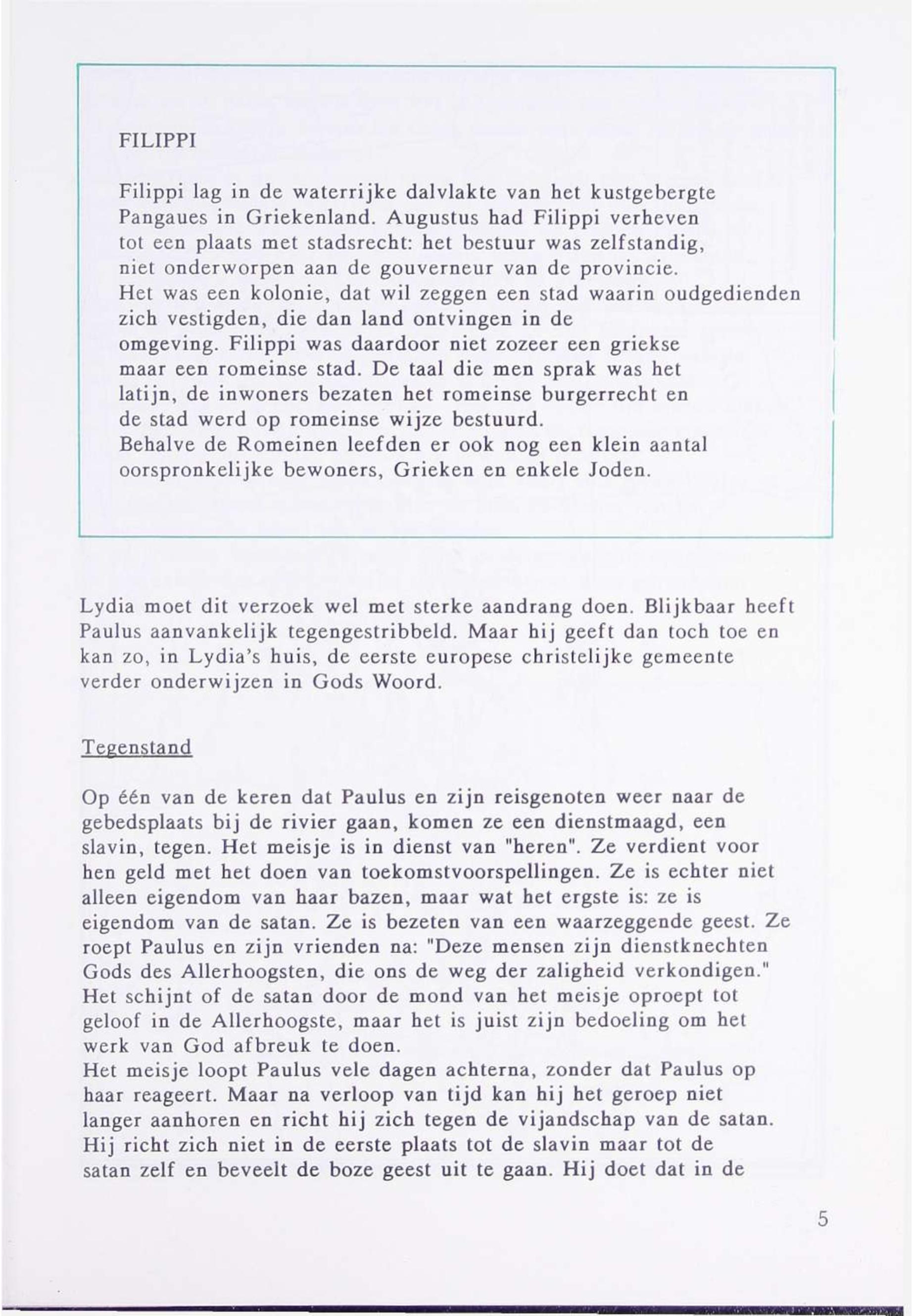 FILIPPI

Filippi lag in de waterrijke dalvlakte van het kustgebergte Pangaues in Griekenland. Augustus had Filippi verheven tot een plaats met stadsrecht: het bestuur was zelfstandig, niet onderworpen aan de gouverneur van de provincie. Het was een kolonie, dat wil zeggen een stad waarin oudgedienden zich vestigden, die dan land ontvingen in de omgeving. Filippi was daardoor niet zozeer een griekse maar een romeinse stad. De taal die men sprak was het latijn, de inwoners bezaten het romeinse burgerrecht en de stad werd op romeinse wijze bestuurd.
Behalve de Romeinen leefden er ook nog een klein aantal oorspronkelijke bewoners, Grieken en enkele Joden.

Lydia moet dit verzoek wel met sterke aandrang doen. Blijkbaar heeft Paulus aanvankelijk tegengestribbeld. Maar hij geeft dan toch toe en kan zo, in Lydia's huis, de eerste europese christelijke gemeente verder onderwijzen in Gods Woord.

Tegenstand

Op één van de keren dat Paulus en zijn reisgenoten weer naar de gebedsplaats bij de rivier gaan, komen ze een dienstmaagd, een slavin, tegen. Het meisje is in dienst van "heren". Ze verdient voor hen geld met het doen van toekomstvoorspellingen. Ze is echter niet alleen eigendom van haar bazen, maar wat het ergste is: ze is eigendom van de satan. Ze is bezeten van een waarzeggende geest. Ze roept Paulus en zijn vrienden na: "Deze mensen zijn dienstknechten Gods des Allerhoogsten, die ons de weg der zaligheid verkondigen." Het schijnt of de satan door de mond van het meisje oproept tot geloof in de Allerhoogste, maar het is juist zijn bedoeling om het werk van God afbreuk te doen.
Het meisje loopt Paulus vele dagen achterna, zonder dat Paulus op haar reageert. Maar na verloop van tijd kan hij het geroep niet langer aanhoren en richt hij zich tegen de vijandschap van de satan. Hij richt zich niet in de eerste plaats tot de slavin maar tot de satan zelf en beveelt de boze geest uit te gaan. Hij doet dat in de

5